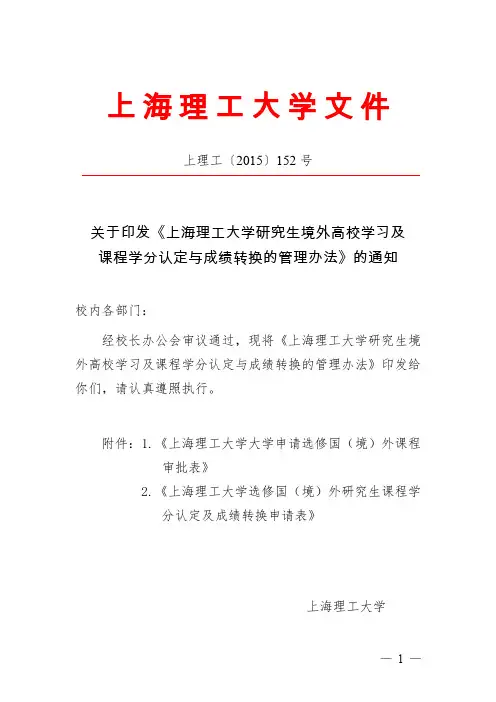 上海理工大学文件

上理工〔2015〕152 号

关于印发《上海理工大学研究生境外高校学习及课程学分认定与成绩转换的管理办法》的通知

校内各部门：

经校长办公会审议通过，现将《上海理工大学研究生境外高校学习及课程学分认定与成绩转换的管理办法》印发给你们，请认真遵照执行。

附件：1.《上海理工大学大学申请选修国（境）外课程审批表》

2.《上海理工大学选修国（境）外研究生课程学分认定及成绩转换申请表》

上海理工大学

— 1 —